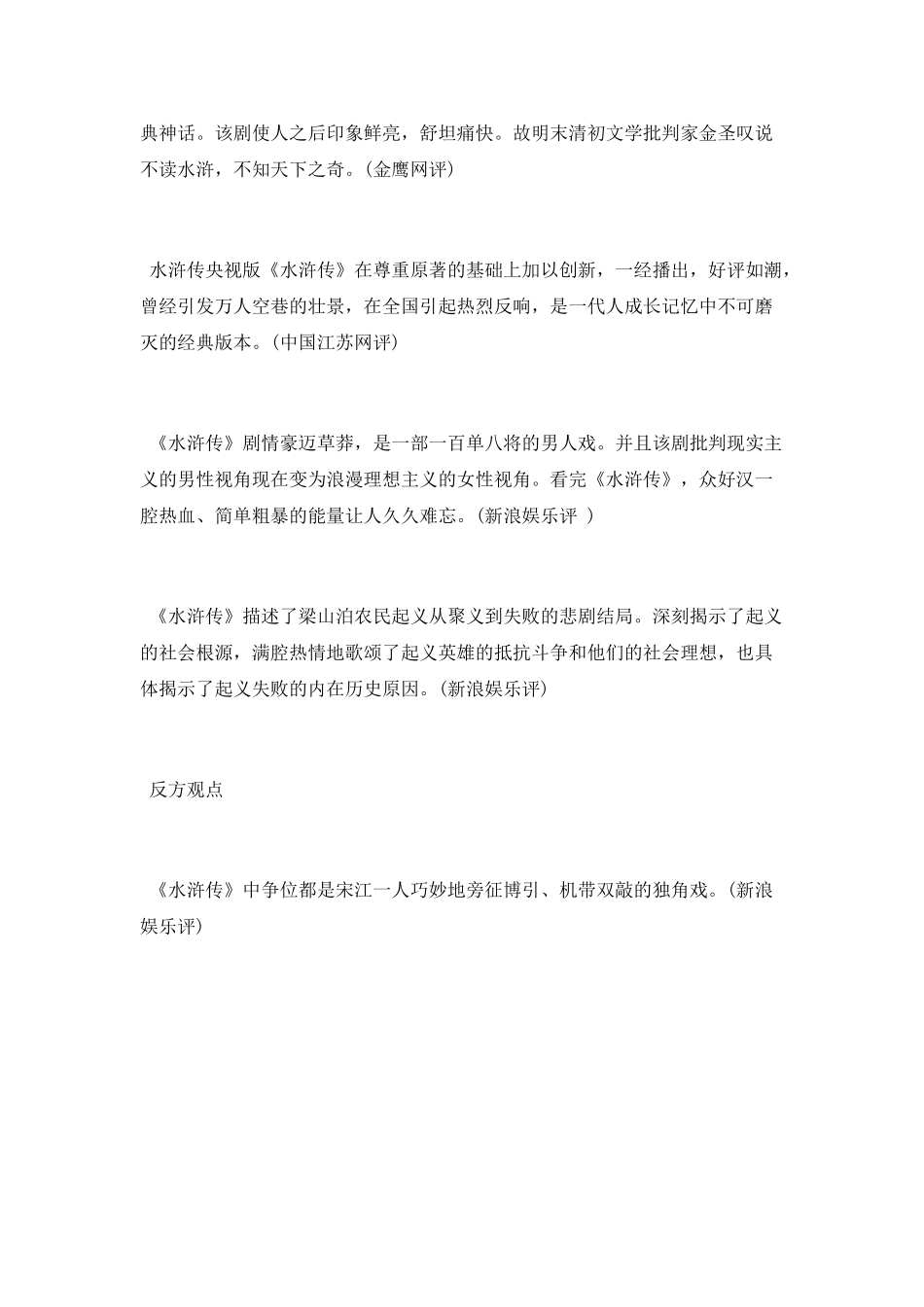 典神话。该剧使人之后印象鲜亮，舒坦痛快。故明末清初文学批判家金圣叹说不读水浒，不知天下之奇。(金鹰网评)

水浒传央视版《水浒传》在尊重原著的基础上加以创新，一经播出，好评如潮，曾经引发万人空巷的壮景，在全国引起热烈反响，是一代人成长记忆中不可磨灭的经典版本。(中国江苏网评)

《水浒传》剧情豪迈草莽，是一部一百单八将的男人戏。并且该剧批判现实主义的男性视角现在变为浪漫理想主义的女性视角。看完《水浒传》，众好汉一腔热血、简单粗暴的能量让人久久难忘。(新浪娱乐评 )

《水浒传》描述了梁山泊农民起义从聚义到失败的悲剧结局。深刻揭示了起义的社会根源，满腔热情地歌颂了起义英雄的抵抗斗争和他们的社会理想，也具体揭示了起义失败的内在历史原因。(新浪娱乐评)

反方观点

《水浒传》中争位都是宋江一人巧妙地旁征博引、机带双敲的独角戏。(新浪娱乐评)